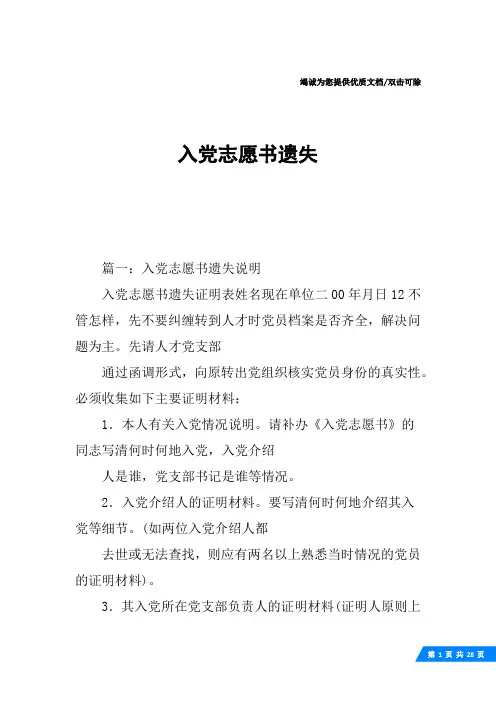 竭诚为您提供优质文档/双击可除

入党志愿书遗失

篇一：入党志愿书遗失说明

入党志愿书遗失证明表姓名现在单位二00年月日12不管怎样，先不要纠缠转到人才时党员档案是否齐全，解决问题为主。先请人才党支部

通过函调形式，向原转出党组织核实党员身份的真实性。必须收集如下主要证明材料：

1．本人有关入党情况说明。请补办《入党志愿书》的同志写清何时何地入党，入党介绍

人是谁，党支部书记是谁等情况。

2．入党介绍人的证明材料。要写清何时何地介绍其入党等细节。(如两位入党介绍人都

去世或无法查找，则应有两名以上熟悉当时情况的党员的证明材料)。

3．其入党所在党支部负责人的证明材料(证明人原则上

第 1 页 共 28 页